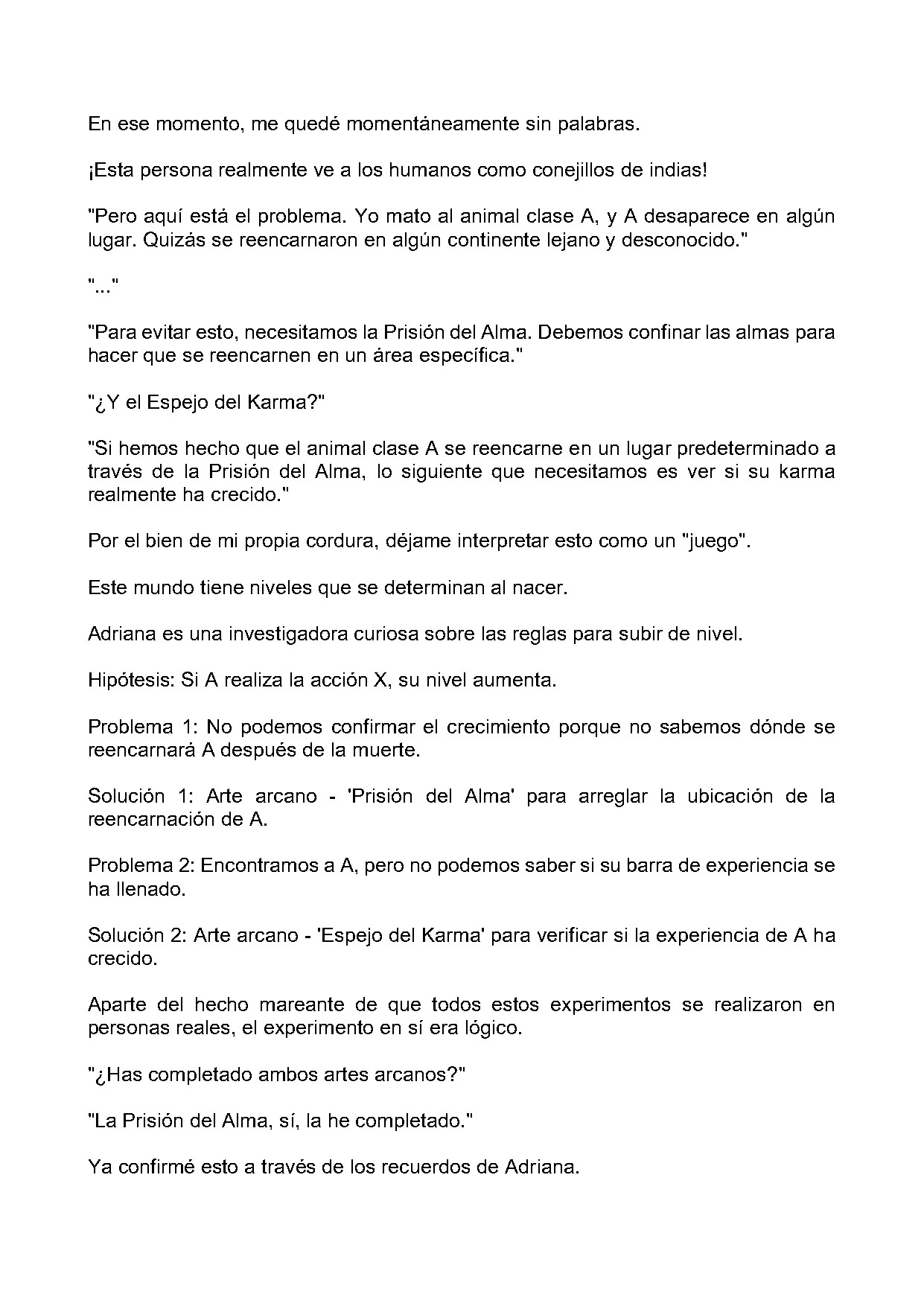 En ese momento, me quedé momentáneamente sin palabras.

¡Esta persona realmente ve a los humanos como conejillos de indias!

"Pero aquí está el problema. Yo mato al animal clase A, y A desaparece en algún lugar. Quizás se reencarnaron en algún continente lejano y desconocido."

"..."

"Para evitar esto, necesitamos la Prisión del Alma. Debemos confinar las almas para hacer que se reencarnen en un área específica."

"¿Y el Espejo del Karma?"

"Si hemos hecho que el animal clase A se reencarne en un lugar predeterminado a través de la Prisión del Alma, lo siguiente que necesitamos es ver si su karma realmente ha crecido."

Por el bien de mi propia cordura, déjame interpretar esto como un "juego".

Este mundo tiene niveles que se determinan al nacer.

Adriana es una investigadora curiosa sobre las reglas para subir de nivel.

Hipótesis: Si A realiza la acción X, su nivel aumenta.

Problema 1: No podemos confirmar el crecimiento porque no sabemos dónde se reencarnará A después de la muerte.

Solución 1: Arte arcano - 'Prisión del Alma' para arreglar la ubicación de la reencarnación de A.

Problema 2: Encontramos a A, pero no podemos saber si su barra de experiencia se ha llenado.

Solución 2: Arte arcano - 'Espejo del Karma' para verificar si la experiencia de A ha crecido.

Aparte del hecho mareante de que todos estos experimentos se realizaron en personas reales, el experimento en sí era lógico.

"¿Has completado ambos artes arcanos?"

"La Prisión del Alma, sí, la he completado."

Ya confirmé esto a través de los recuerdos de Adriana.